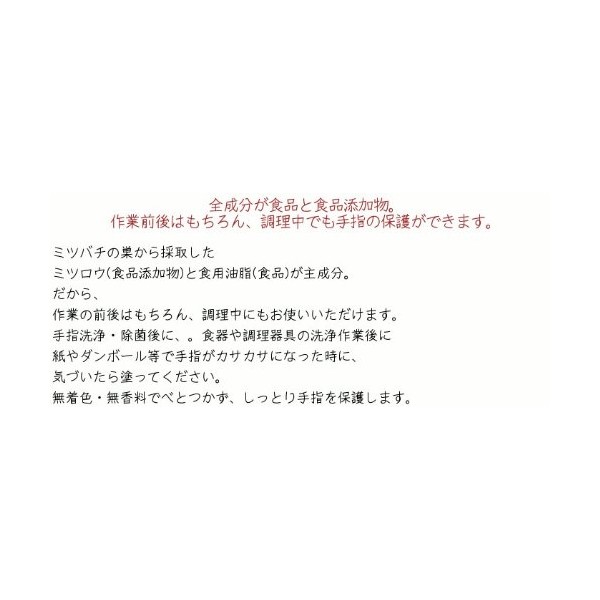 全成分が食品と食品添加物。
作業前後はもちろん、調理中でも手指の保護ができます。

ミツバチの巣から採取した
ミツロウ(食品添加物)と食用油脂(食品)が主成分。
だから、
作業の前後はもちろん、調理中にもお使いいただけます。
手指洗浄・除菌後に、。食器や調理器具の洗浄作業後に
紙やダンボール等で手指がカサカサになった時に、
気づいたら塗ってください。
無着色・無香料でべとつかず、しっとり手指を保護します。